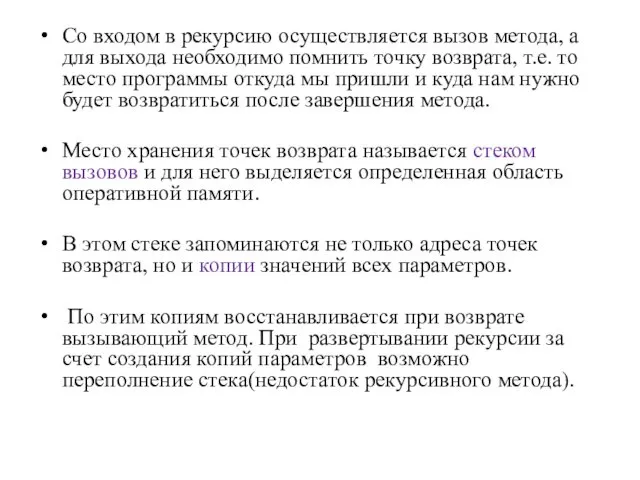 • Со входом в рекурсию осуществляется вызов метода, а для выхода необходимо помнить точку возврата, т.е. то место программы откуда мы пришли и куда нам нужно будет возвратиться после завершения метода.

• Место хранения точек возврата называется стеком вызовов и для него выделяется определенная область оперативной памяти.

• В этом стеке запоминаются не только адреса точек возврата, но и копии значений всех параметров.

• По этим копиям восстанавливается при возврате вызывающий метод. При развертывании рекурсии за счет создания копий параметров возможно переполнение стека(недостаток рекурсивного метода).